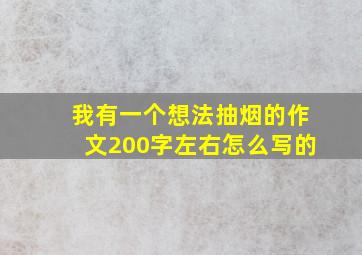 我有一个想法抽烟的作文200字左右怎么写的